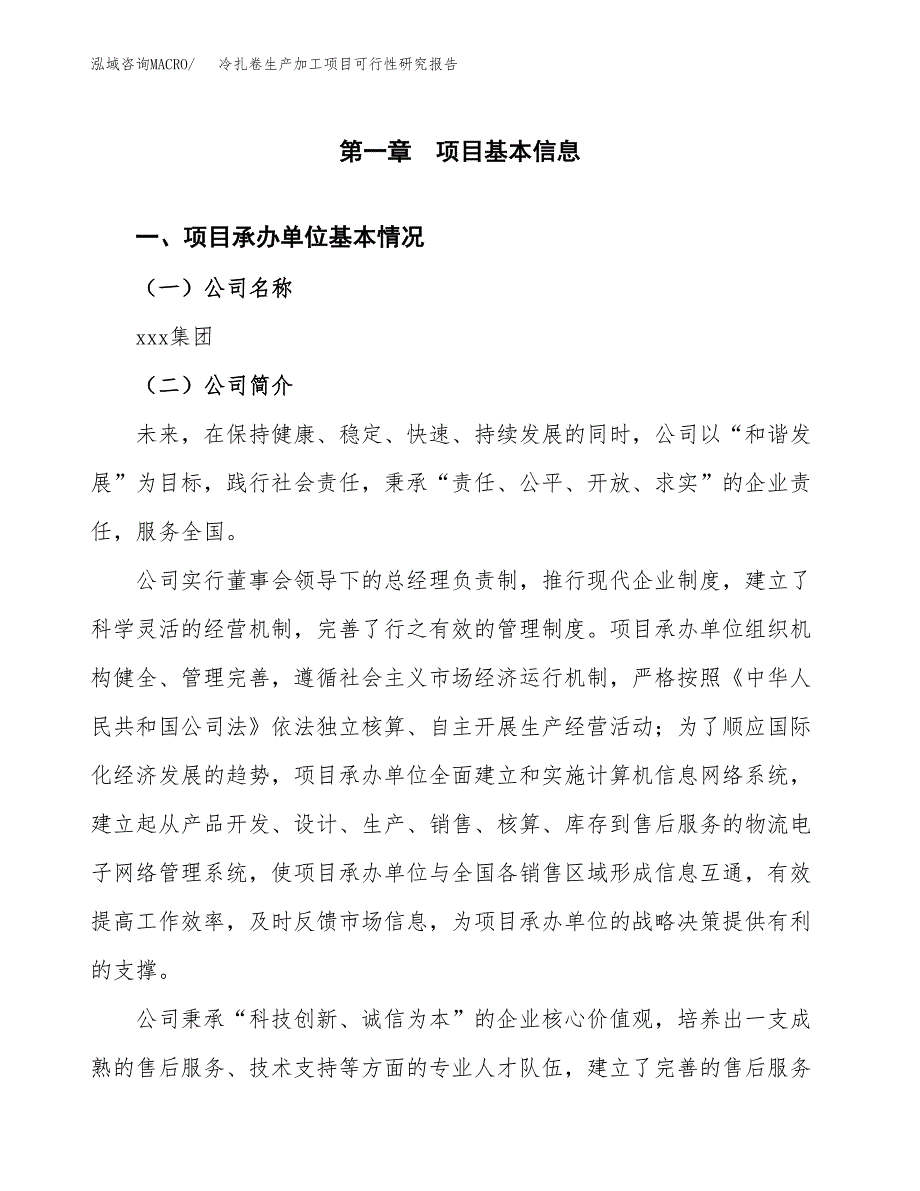 泓域咨询MACRO/　冷扎卷生产加工项目可行性研究报告

第一章　项目基本信息

一、项目承办单位基本情况

（一）公司名称

xxx集团

（二）公司简介

未来，在保持健康、稳定、快速、持续发展的同时，公司以“和谐发展”为目标，践行社会责任，秉承“责任、公平、开放、求实”的企业责任，服务全国。

公司实行董事会领导下的总经理负责制，推行现代企业制度，建立了科学灵活的经营机制，完善了行之有效的管理制度。项目承办单位组织机构健全、管理完善，遵循社会主义市场经济运行机制，严格按照《中华人民共和国公司法》依法独立核算、自主开展生产经营活动；为了顺应国际化经济发展的趋势，项目承办单位全面建立和实施计算机信息网络系统，建立起从产品开发、设计、生产、销售、核算、库存到售后服务的物流电子网络管理系统，使项目承办单位与全国各销售区域形成信息互通，有效提高工作效率，及时反馈市场信息，为项目承办单位的战略决策提供有利的支撑。

公司秉承“科技创新、诚信为本”的企业核心价值观，培养出一支成熟的售后服务、技术支持等方面的专业人才队伍，建立了完善的售后服务